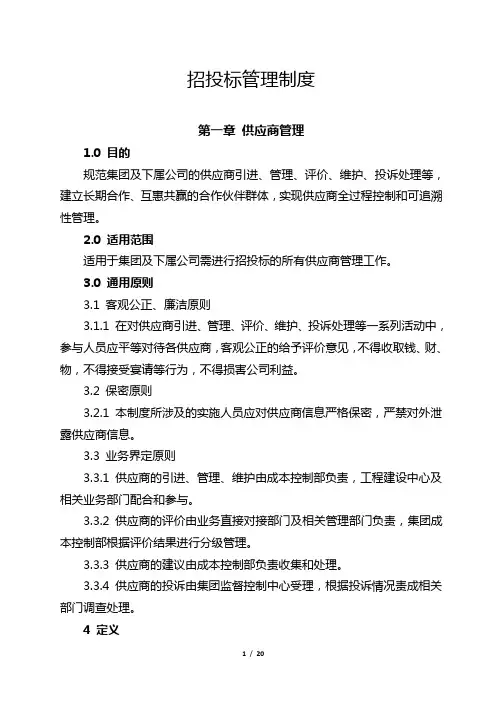 招投标管理制度

第一章 供应商管理

1.0 目的

规范集团及下属公司的供应商引进、管理、评价、维护、投诉处理等，建立长期合作、互惠共赢的合作伙伴群体，实现供应商全过程控制和可追溯性管理。

2.0 适用范围

适用于集团及下属公司需进行招投标的所有供应商管理工作。

3.0 通用原则

3.1 客观公正、廉洁原则

3.1.1 在对供应商引进、管理、评价、维护、投诉处理等一系列活动中，参与人员应平等对待各供应商，客观公正的给予评价意见，不得收取钱、财、物，不得接受宴请等行为，不得损害公司利益。

3.2 保密原则

3.2.1 本制度所涉及的实施人员应对供应商信息严格保密，严禁对外泄露供应商信息。

3.3 业务界定原则

3.3.1 供应商的引进、管理、维护由成本控制部负责，工程建设中心及相关业务部门配合和参与。

3.3.2 供应商的评价由业务直接对接部门及相关管理部门负责，集团成本控制部根据评价结果进行分级管理。

3.3.3 供应商的建议由成本控制部负责收集和处理。

3.3.4 供应商的投诉由集团监督控制中心受理，根据投诉情况责成相关部门调查处理。

4 定义

1 / 20